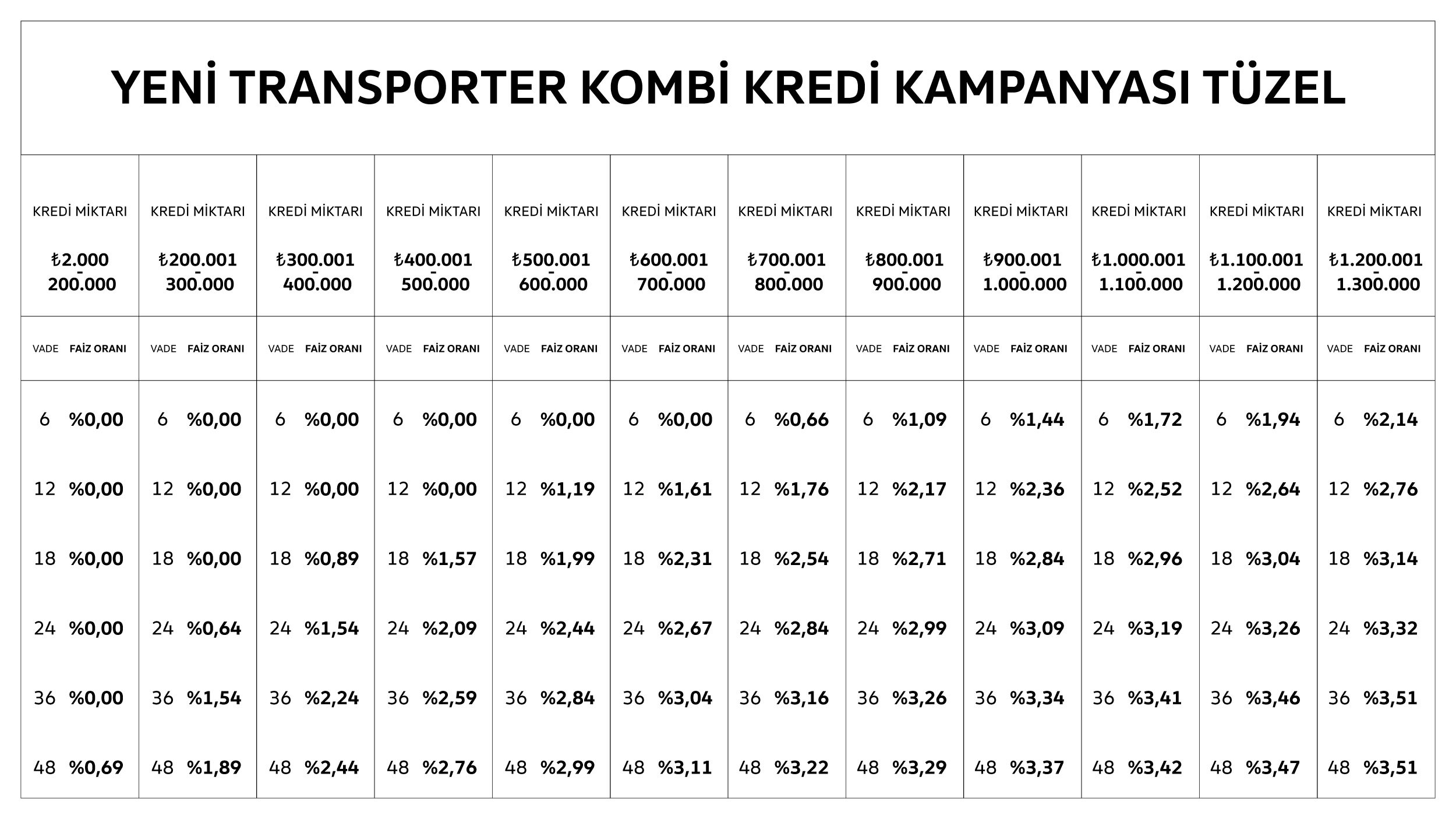 YENİ TRANSPORTER KOMBİ KREDİ KAMPANYASI TÜZEL

| KREDİ MİKTARI ₺2.000 - 200.000 | KREDİ MİKTARI ₺200.001 - 300.000 | KREDİ MİKTARI ₺300.001 - 400.000 | KREDİ MİKTARI ₺400.001 - 500.000 | KREDİ MİKTARI ₺500.001 - 600.000 | KREDİ MİKTARI ₺600.001 - 700.000 | KREDİ MİKTARI ₺700.001 - 800.000 | KREDİ MİKTARI ₺800.001 - 900.000 | KREDİ MİKTARI ₺900.001 - 1.000.000 | KREDİ MİKTARI ₺1.000.001 - 1.100.000 | KREDİ MİKTARI ₺1.100.001 - 1.200.000 | KREDİ MİKTARI ₺1.200.001 - 1.300.000 |
|---|---|---|---|---|---|---|---|---|---|---|---|
| VADE FAİZ ORANI | VADE FAİZ ORANI | VADE FAİZ ORANI | VADE FAİZ ORANI | VADE FAİZ ORANI | VADE FAİZ ORANI | VADE FAİZ ORANI | VADE FAİZ ORANI | VADE FAİZ ORANI | VADE FAİZ ORANI | VADE FAİZ ORANI | VADE FAİZ ORANI |
| 6 %0,00 | 6 %0,00 | 6 %0,00 | 6 %0,00 | 6 %0,00 | 6 %0,00 | 6 %0,66 | 6 %1,09 | 6 %1,44 | 6 %1,72 | 6 %1,94 | 6 %2,14 |
| 12 %0,00 | 12 %0,00 | 12 %0,00 | 12 %0,00 | 12 %1,19 | 12 %1,61 | 12 %1,76 | 12 %2,17 | 12 %2,36 | 12 %2,52 | 12 %2,64 | 12 %2,76 |
| 18 %0,00 | 18 %0,00 | 18 %0,89 | 18 %1,57 | 18 %1,99 | 18 %2,31 | 18 %2,54 | 18 %2,71 | 18 %2,84 | 18 %2,96 | 18 %3,04 | 18 %3,14 |
| 24 %0,00 | 24 %0,64 | 24 %1,54 | 24 %2,09 | 24 %2,44 | 24 %2,67 | 24 %2,84 | 24 %2,99 | 24 %3,09 | 24 %3,19 | 24 %3,26 | 24 %3,32 |
| 36 %0,00 | 36 %1,54 | 36 %2,24 | 36 %2,59 | 36 %2,84 | 36 %3,04 | 36 %3,16 | 36 %3,26 | 36 %3,34 | 36 %3,41 | 36 %3,46 | 36 %3,51 |
| 48 %0,69 | 48 %1,89 | 48 %2,44 | 48 %2,76 | 48 %2,99 | 48 %3,11 | 48 %3,22 | 48 %3,29 | 48 %3,37 | 48 %3,42 | 48 %3,47 | 48 %3,51 |